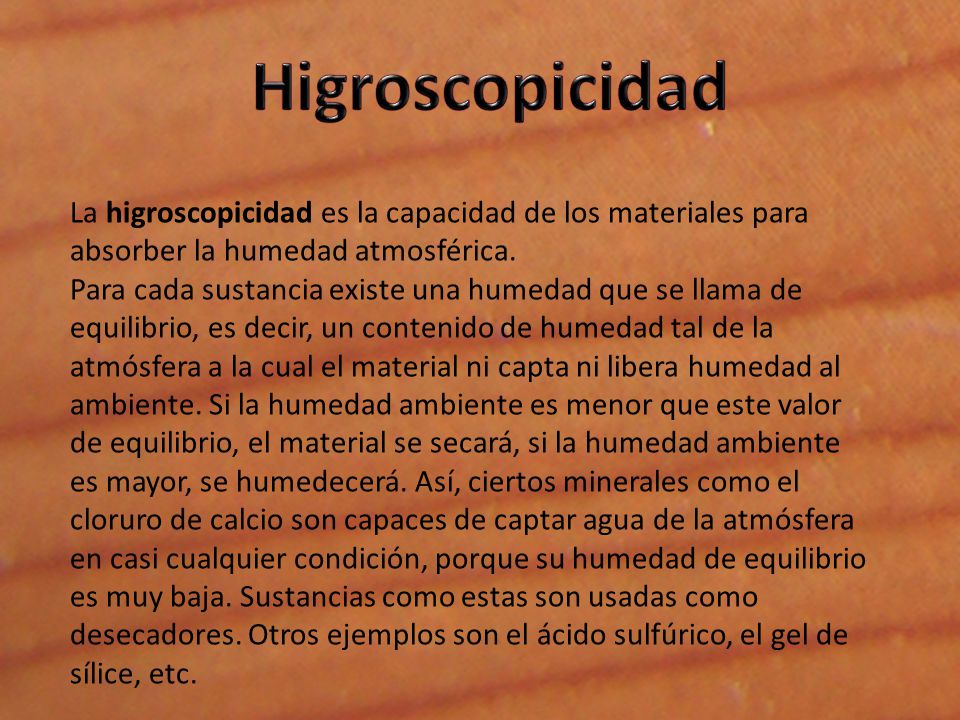 Higroscopicidad

La higroscopicidad es la capacidad de los materiales para absorber la humedad atmosférica.
Para cada sustancia existe una humedad que se llama de equilibrio, es decir, un contenido de humedad tal de la atmósfera a la cual el material ni capta ni libera humedad al ambiente. Si la humedad ambiente es menor que este valor de equilibrio, el material se secará, si la humedad ambiente es mayor, se humedecerá. Así, ciertos minerales como el cloruro de calcio son capaces de captar agua de la atmósfera en casi cualquier condición, porque su humedad de equilibrio es muy baja. Sustancias como estas son usadas como desecadores. Otros ejemplos son el ácido sulfúrico, el gel de sílice, etc.